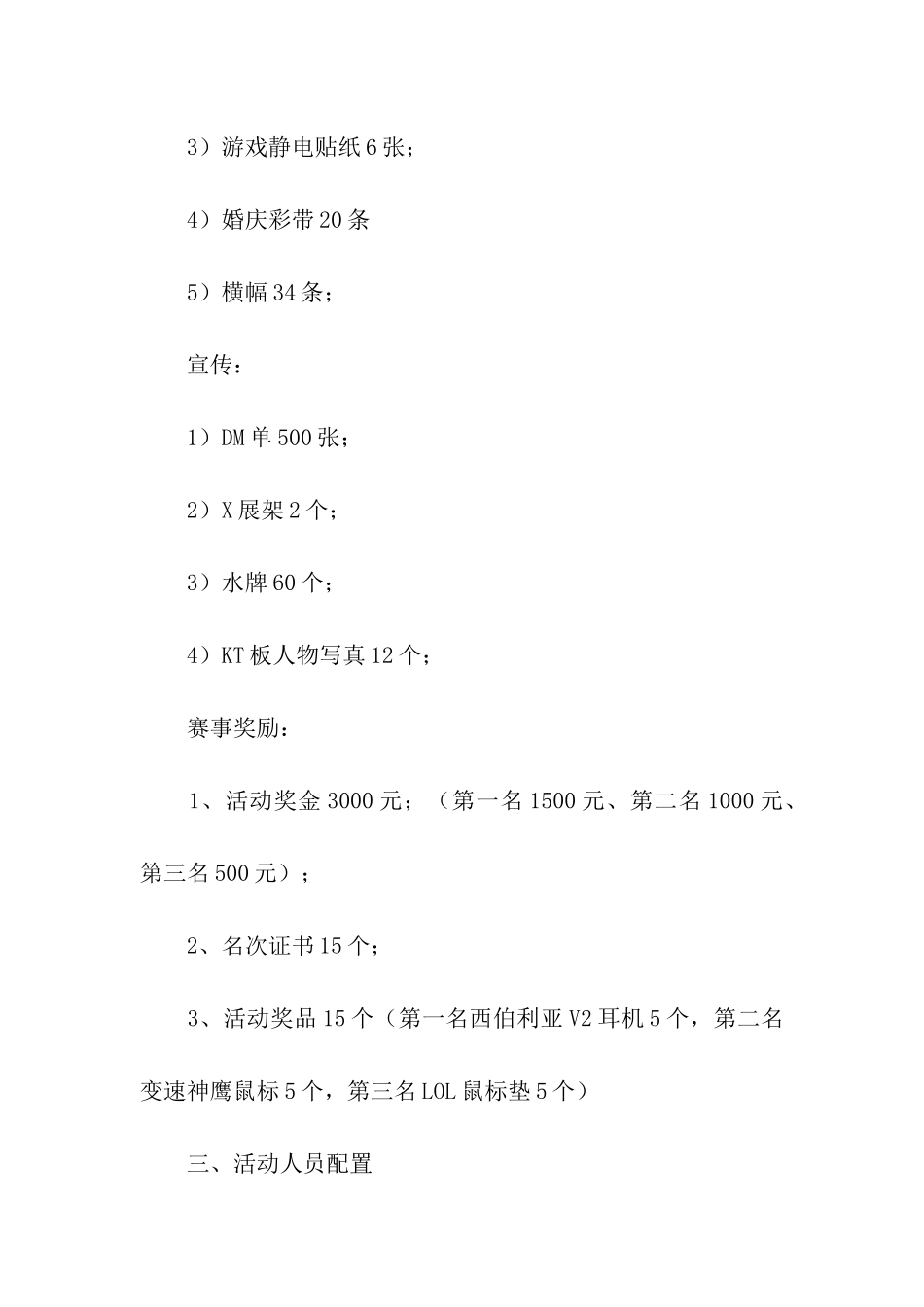 3）游戏静电贴纸6张；

4）婚庆彩带20条

5）横幅34条；

宣传：

1）DM单500张；

2）X展架2个；

3）水牌60个；

4）KT板人物写真12个；

赛事奖励：

1、活动奖金3000元；（第一名1500元、第二名1000元、第三名500元）；

2、名次证书15个；

3、活动奖品15个（第一名西伯利亚V2耳机5个，第二名变速神鹰鼠标5个，第三名LOL鼠标垫5个）

三、活动人员配置